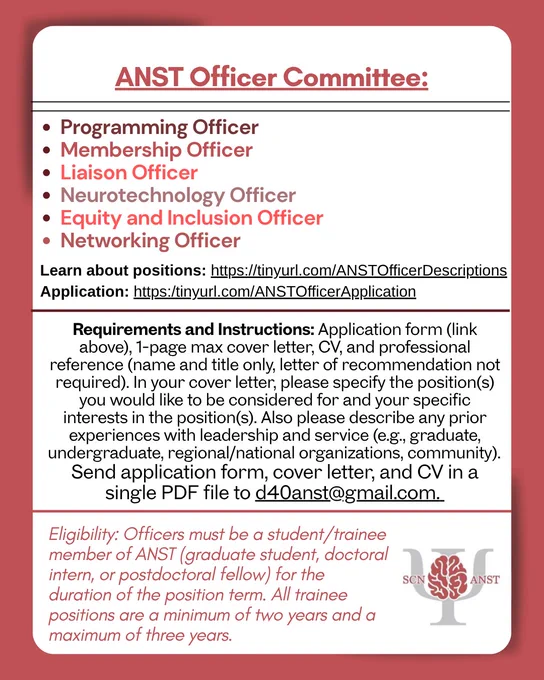 ANST Officer Committee:

• Programming Officer
• Membership Officer
• Liaison Officer
• Neurotechnology Officer
• Equity and Inclusion Officer
• Networking Officer

Learn about positions: https://tinyurl.com/ANSTOfficerDescriptions
Application: https:/tinyurl.com/ANSTOfficerApplication

Requirements and Instructions: Application form (link above), 1-page max cover letter, CV, and professional reference (name and title only, letter of recommendation not required). In your cover letter, please specify the position(s) you would like to be considered for and your specific interests in the position(s). Also please describe any prior experiences with leadership and service (e.g., graduate, undergraduate, regional/national organizations, community). Send application form, cover letter, and CV in a single PDF file to d40anst@gmail.com.

Eligibility: Officers must be a student/trainee member of ANST (graduate student, doctoral intern, or postdoctoral fellow) for the duration of the position term. All trainee positions are a minimum of two years and a maximum of three years.

SCN ANST